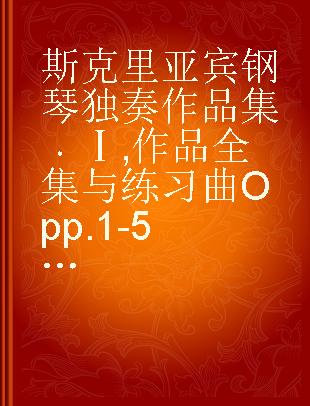 斯克里亚宾钢琴独奏作品集．Ⅰ,作品全集与练习曲Opp.1-5...